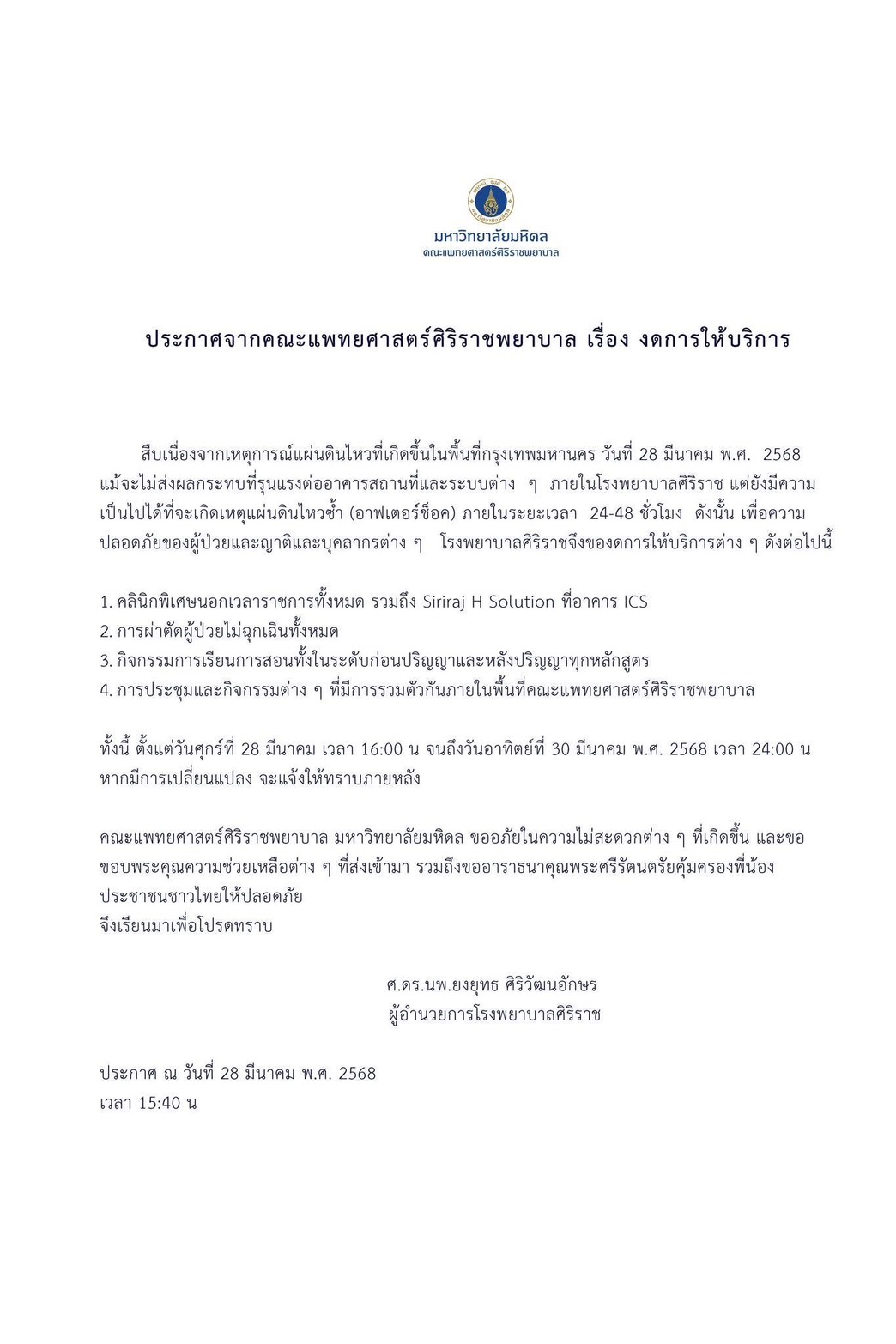 มหาวิทยาลัยมหิดล
คณะแพทยศาสตร์ศิริราชพยาบาล

ประกาศจากคณะแพทยศาสตร์ศิริราชพยาบาล เรื่อง งดการให้บริการ

สืบเนื่องจากเหตุการณ์แผ่นดินไหวที่เกิดขึ้นในพื้นที่กรุงเทพมหานคร วันที่ 28 มีนาคม พ.ศ. 2568 แม้จะไม่ส่งผลกระทบที่รุนแรงต่ออาคารสถานที่และระบบต่าง ๆ ภายในโรงพยาบาลศิริราช แต่ยังมีความเป็นไปได้ที่จะเกิดเหตุแผ่นดินไหวซ้ำ (อาฟเตอร์ช็อค) ภายในระยะเวลา 24-48 ชั่วโมง ดังนั้น เพื่อความปลอดภัยของผู้ป่วยและญาติและบุคลากรต่าง ๆ โรงพยาบาลศิริราชจึงของดการให้บริการต่าง ๆ ดังต่อไปนี้

1. คลินิกพิเศษนอกเวลาราชการทั้งหมด รวมถึง Siriraj H Solution ที่อาคาร ICS
2. การผ่าตัดผู้ป่วยไม่ฉุกเฉินทั้งหมด
3. กิจกรรมการเรียนการสอนทั้งในระดับก่อนปริญญาและหลังปริญญาทุกหลักสูตร
4. การประชุมและกิจกรรมต่าง ๆ ที่มีการรวมตัวกันภายในพื้นที่คณะแพทยศาสตร์ศิริราชพยาบาล

ทั้งนี้ ตั้งแต่วันศุกร์ที่ 28 มีนาคม เวลา 16:00 น จนถึงวันอาทิตย์ที่ 30 มีนาคม พ.ศ. 2568 เวลา 24:00 น หากมีการเปลี่ยนแปลง จะแจ้งให้ทราบภายหลัง

คณะแพทยศาสตร์ศิริราชพยาบาล มหาวิทยาลัยมหิดล ขออภัยในความไม่สะดวกต่าง ๆ ที่เกิดขึ้น และขอขอบพระคุณความช่วยเหลือต่าง ๆ ที่ส่งเข้ามา รวมถึงขออาราธนาคุณพระศรีรัตนตรัยคุ้มครองพี่น้องประชาชนชาวไทยให้ปลอดภัย
จึงเรียนมาเพื่อโปรดทราบ

ศ.ดร.นพ.ยงยุทธ ศิริวัฒนอักษร
ผู้อำนวยการโรงพยาบาลศิริราช

ประกาศ ณ วันที่ 28 มีนาคม พ.ศ. 2568
เวลา 15:40 น